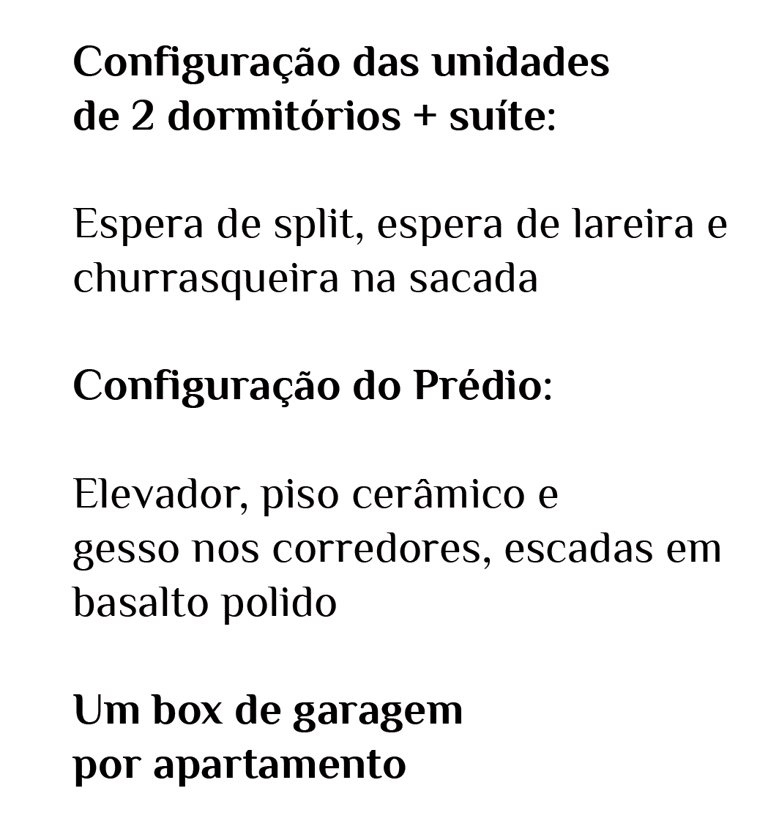 Configuração das unidades
de 2 dormitórios + suíte:

Espera de split, espera de lareira e churrasqueira na sacada

Configuração do Prédio:

Elevador, piso cerâmico e gesso nos corredores, escadas em basalto polido

Um box de garagem
por apartamento